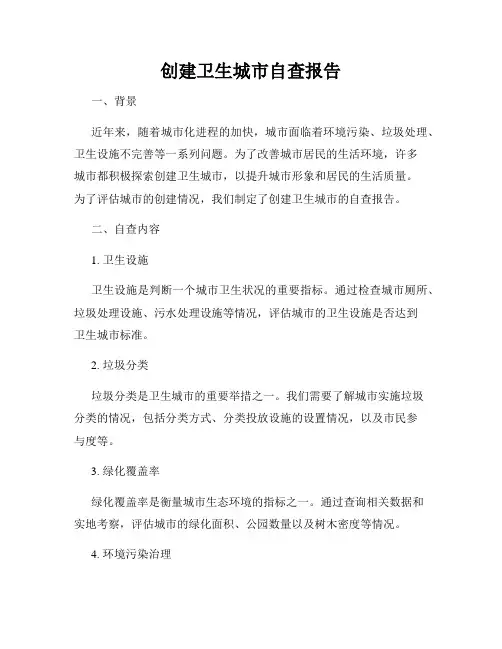 创建卫生城市自查报告

一、背景

近年来，随着城市化进程的加快，城市面临着环境污染、垃圾处理、卫生设施不完善等一系列问题。为了改善城市居民的生活环境，许多城市都积极探索创建卫生城市，以提升城市形象和居民的生活质量。为了评估城市的创建情况，我们制定了创建卫生城市的自查报告。

二、自查内容

1. 卫生设施

卫生设施是判断一个城市卫生状况的重要指标。通过检查城市厕所、垃圾处理设施、污水处理设施等情况，评估城市的卫生设施是否达到卫生城市标准。

2. 垃圾分类

垃圾分类是卫生城市的重要举措之一。我们需要了解城市实施垃圾分类的情况，包括分类方式、分类投放设施的设置情况，以及市民参与度等。

3. 绿化覆盖率

绿化覆盖率是衡量城市生态环境的指标之一。通过查询相关数据和实地考察，评估城市的绿化面积、公园数量以及树木密度等情况。

4. 环境污染治理